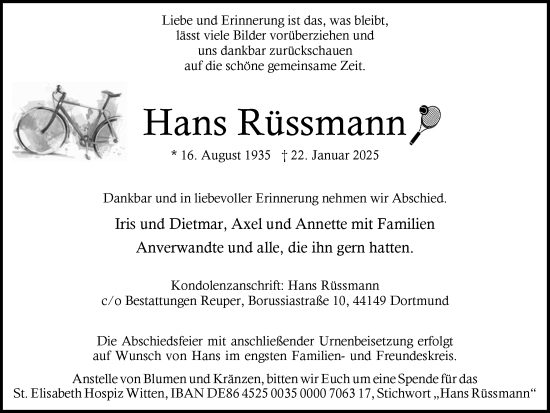 Liebe und Erinnerung ist das, was bleibt, lässt viele Bilder vorüberziehen und uns dankbar zurückschauen auf die schöne gemeinsame Zeit.

Hans Rüssmann

* 16. August 1935 † 22. Januar 2025

Dankbar und in liebevoller Erinnerung nehmen wir Abschied.

Iris und Dietmar, Axel und Annette mit Familien
Anverwandte und alle, die ihn gern hatten.

Kondolenzanschrift: Hans Rüssmann
c/o Bestattungen Reuper, Borussiastraße 10, 44149 Dortmund

Die Abschiedsfeier mit anschließender Urnenbeisetzung erfolgt auf Wunsch von Hans im engsten Familien- und Freundeskreis.

Anstelle von Blumen und Kränzen, bitten wir Euch um eine Spende für das St. Elisabeth Hospiz Witten, IBAN DE86 4525 0035 0000 7063 17, Stichwort „Hans Rüssmann“